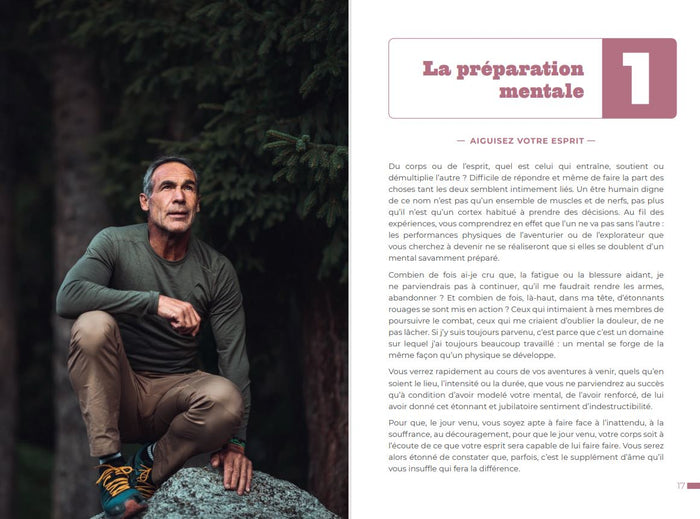 La préparation mentale

1

— AIGUISEZ VOTRE ESPRIT —

Du corps ou de l'esprit, quel est celui qui entraîne, soutient ou démultiplie l'autre ? Difficile de répondre et même de faire la part des choses tant les deux semblent intimement liés. Un être humain digne de ce nom n'est pas qu'un ensemble de muscles et de nerfs, pas plus qu'il n'est qu'un cortex habitué à prendre des décisions. Au fil des expériences, vous comprendrez en effet que l'un ne va pas sans l'autre : les performances physiques de l'aventurier ou de l'explorateur que vous cherchez à devenir ne se réaliseront que si elles se doublent d'un mental savamment préparé.

Combien de fois ai-je cru que, la fatigue ou la blessure aidant, je ne parviendrais pas à continuer, qu'il me faudrait rendre les armes, abandonner ? Et combien de fois, là-haut, dans ma tête, d'étonnants rouages se sont mis en action ? Ceux qui intimaient à mes membres de poursuivre le combat, ceux qui me criaient d'oublier la douleur, de ne pas lâcher. Si j'y suis toujours parvenu, c'est parce que c'est un domaine sur lequel j'ai toujours beaucoup travaillé : un mental se forge de la même façon qu'un physique se développe.

Vous verrez rapidement au cours de vos aventures à venir, quels qu'en soient le lieu, l'intensité ou la durée, que vous ne parviendrez au succès qu'à condition d'avoir modelé votre mental, de l'avoir renforcé, de lui avoir donné cet étonnant et jubilatoire sentiment d'indestructibilité.

Pour que, le jour venu, vous soyez apte à faire face à l'inattendu, à la souffrance, au découragement, pour que le jour venu, votre corps soit à l'écoute de ce que votre esprit sera capable de lui faire faire. Vous serez alors étonné de constater que, parfois, c'est le supplément d'âme qu'il vous insuffle qui fera la différence.

17